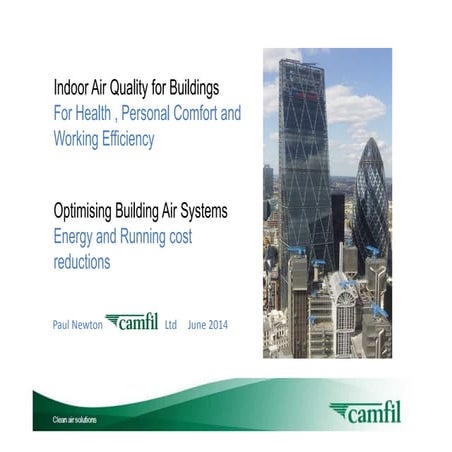 Indoor Air Quality for Buildings
For Health , Personal Comfort and Working Efficiency

Optimising Building Air Systems
Energy and Running cost reductions

Paul Newton camfil Ltd June 2014

Clean air solutions

camfil